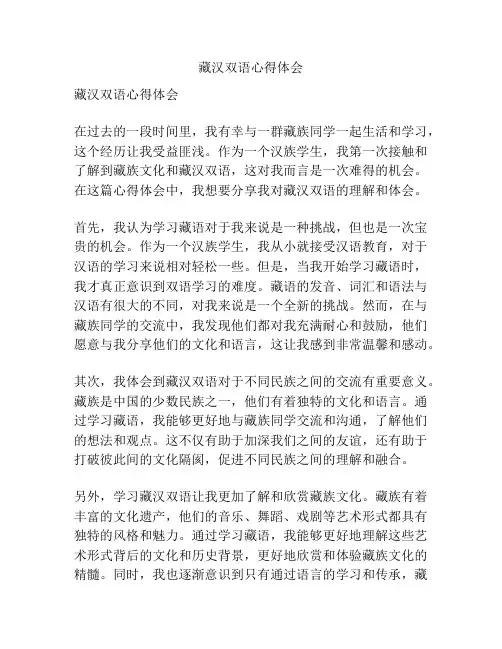 藏汉双语心得体会

藏汉双语心得体会

在过去的一段时间里，我有幸与一群藏族同学一起生活和学习，这个经历让我受益匪浅。作为一个汉族学生，我第一次接触和了解到藏族文化和藏汉双语，这对我而言是一次难得的机会。在这篇心得体会中，我想要分享我对藏汉双语的理解和体会。

首先，我认为学习藏语对于我来说是一种挑战，但也是一次宝贵的机会。作为一个汉族学生，我从小就接受汉语教育，对于汉语的学习来说相对轻松一些。但是，当我开始学习藏语时，我才真正意识到双语学习的难度。藏语的发音、词汇和语法与汉语有很大的不同，对我来说是一个全新的挑战。然而，在与藏族同学的交流中，我发现他们都对我充满耐心和鼓励，他们愿意与我分享他们的文化和语言，这让我感到非常温馨和感动。

其次，我体会到藏汉双语对于不同民族之间的交流有重要意义。藏族是中国的少数民族之一，他们有着独特的文化和语言。通过学习藏语，我能够更好地与藏族同学交流和沟通，了解他们的想法和观点。这不仅有助于加深我们之间的友谊，还有助于打破彼此间的文化隔阂，促进不同民族之间的理解和融合。

另外，学习藏汉双语让我更加了解和欣赏藏族文化。藏族有着丰富的文化遗产，他们的音乐、舞蹈、戏剧等艺术形式都具有独特的风格和魅力。通过学习藏语，我能够更好地理解这些艺术形式背后的文化和历史背景，更好地欣赏和体验藏族文化的精髓。同时，我也逐渐意识到只有通过语言的学习和传承，藏